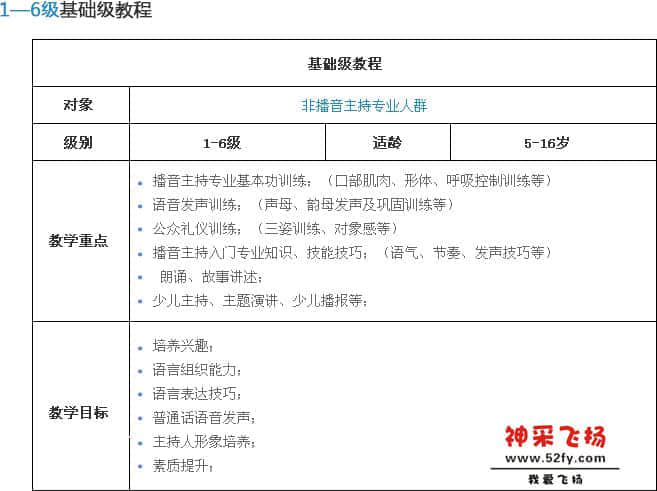 1—6级基础级教程

| 基础级教程 | | | |
|---|---|---|---|
| 对象 | 非播音主持专业人群 | | |
| 级别 | 1-6级 | 适龄 | 5-16岁 |
| 教学重点 | • 播音主持专业基本功训练；（口部肌肉、形体、呼吸控制训练等）<br>• 语音发声训练；（声母、韵母发声及巩固训练等）<br>• 公众礼仪训练；（三姿训练、对象感等）<br>• 播音主持入门专业知识、技能技巧；（语气、节奏、发声技巧等）<br>• 朗诵、故事讲述；<br>• 少儿主持、主题演讲、少儿播报等； | | |
| 教学目标 | • 培养兴趣；<br>• 语言组织能力；<br>• 语言表达技巧；<br>• 普通话语音发声；<br>• 主持人形象培养；<br>• 素质提升； | | |

神采飞扬
www.52fy.com
我爱飞扬